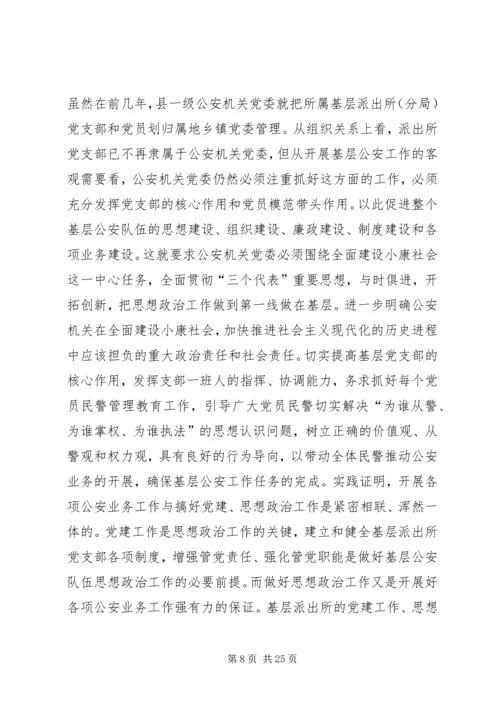 虽然在前几年，县一级公安机关党委就把所属基层派出所（分局）党支部和党员划归属地乡镇党委管理。从组织关系上看，派出所党支部已不再隶属于公安机关党委，但从开展基层公安工作的客观需要看，公安机关党委仍然必须注重抓好这方面的工作，必须充分发挥党支部的核心作用和党员模范带头作用。以此促进整个基层公安队伍的思想建设、组织建设、廉政建设、制度建设和各项业务建设。这就要求公安机关党委必须围绕全面建设小康社会这一中心任务，全面贯彻“三个代表”重要思想，与时俱进，开拓创新，把思想政治工作做到第一线做在基层。进一步明确公安机关在全面建设小康社会，加快推进社会主义现代化的历史进程中应该担负的重大政治责任和社会责任。切实提高基层党支部的核心作用，发挥支部一班人的指挥、协调能力，务求抓好每个党员民警管理教育工作，引导广大党员民警切实解决“为谁从警、为谁掌权、为谁执法”的思想认识问题，树立正确的价值观、从警观和权力观，具有良好的行为导向，以带动全体民警推动公安业务的开展，确保基层公安工作任务的完成。实践证明，开展各项公安业务工作与搞好党建、思想政治工作是紧密相联、浑然一体的。党建工作是思想政治工作的关键，建立和健全基层派出所党支部各项制度，增强管党责任、强化管党职能是做好基层公安队伍思想政治工作的必要前提。而做好思想政治工作又是开展好各项公安业务工作强有力的保证。基层派出所的党建工作、思想

第 8 页 共 25 页